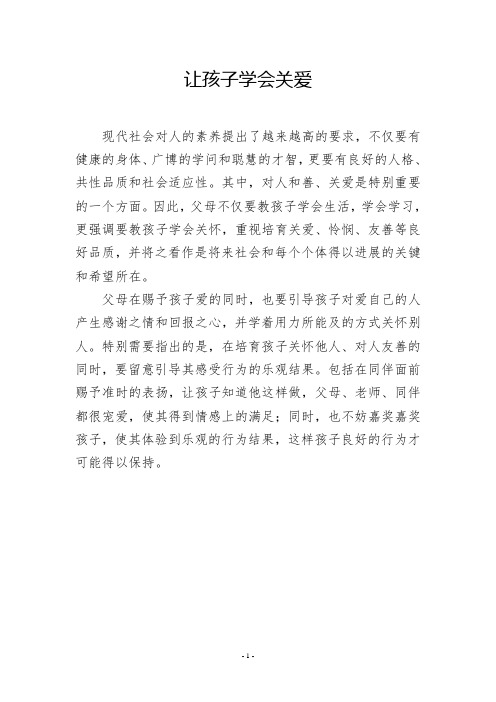 让孩子学会关爱

现代社会对人的素养提出了越来越高的要求，不仅要有健康的身体、广博的学问和聪慧的才智，更要有良好的人格、共性品质和社会适应性。其中，对人和善、关爱是特别重要的一个方面。因此，父母不仅要教孩子学会生活，学会学习，更强调要教孩子学会关怀，重视培育关爱、怜悯、友善等良好品质，并将之看作是将来社会和每个个体得以进展的关键和希望所在。

父母在赐予孩子爱的同时，也要引导孩子对爱自己的人产生感谢之情和回报之心，并学着用力所能及的方式关怀别人。特别需要指出的是，在培育孩子关怀他人、对人友善的同时，要留意引导其感受行为的乐观结果。包括在同伴面前赐予准时的表扬，让孩子知道他这样做，父母、老师、同伴都很宠爱，使其得到情感上的满足；同时，也不妨嘉奖嘉奖孩子，使其体验到乐观的行为结果，这样孩子良好的行为才可能得以保持。

- 1 -